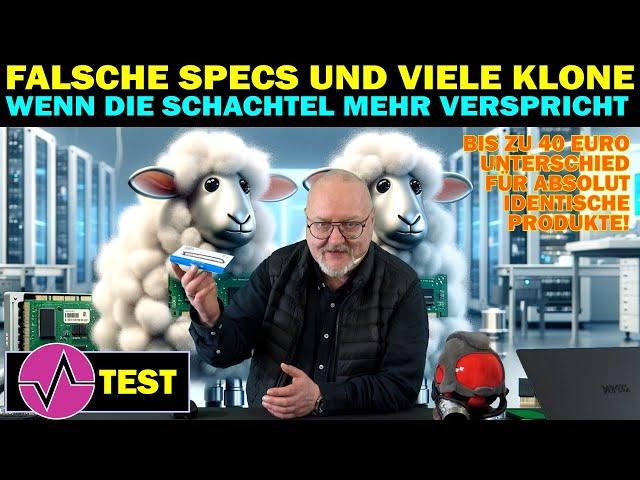 FALSCHE SPECS UND VIELE KLONE
WENN DIE SCHACHTEL MEHR VERSPRICHT

BIS ZU 40 EURO UNTERSCHIED FÜR ABSOLUT IDENTISCHE PRODUKTE!

TEST